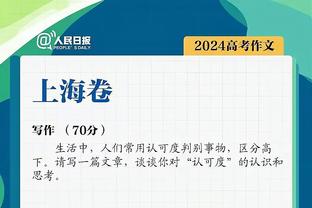 @人民日报
PEOPLE'S DAILY

2024高考作文

上海卷

写作 （70分）

生活中，人们常用认可度判别事物，区分高下。请写一篇文章，谈谈你对“认可度”的认识和思考。